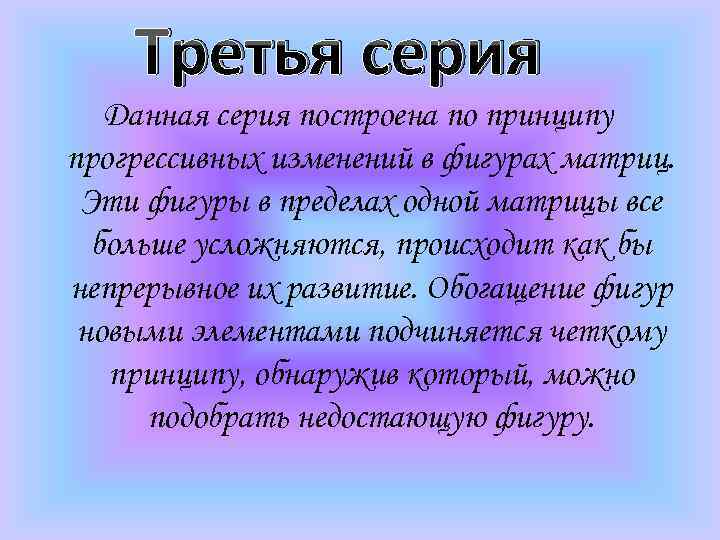 Третья серия

Данная серия построена по принципу прогрессивных изменений в фигурах матриц. Эти фигуры в пределах одной матрицы все больше усложняются, происходит как бы непрерывное их развитие. Обогащение фигур новыми элементами подчиняется четкому принципу, обнаружив который, можно подобрать недостающую фигуру.